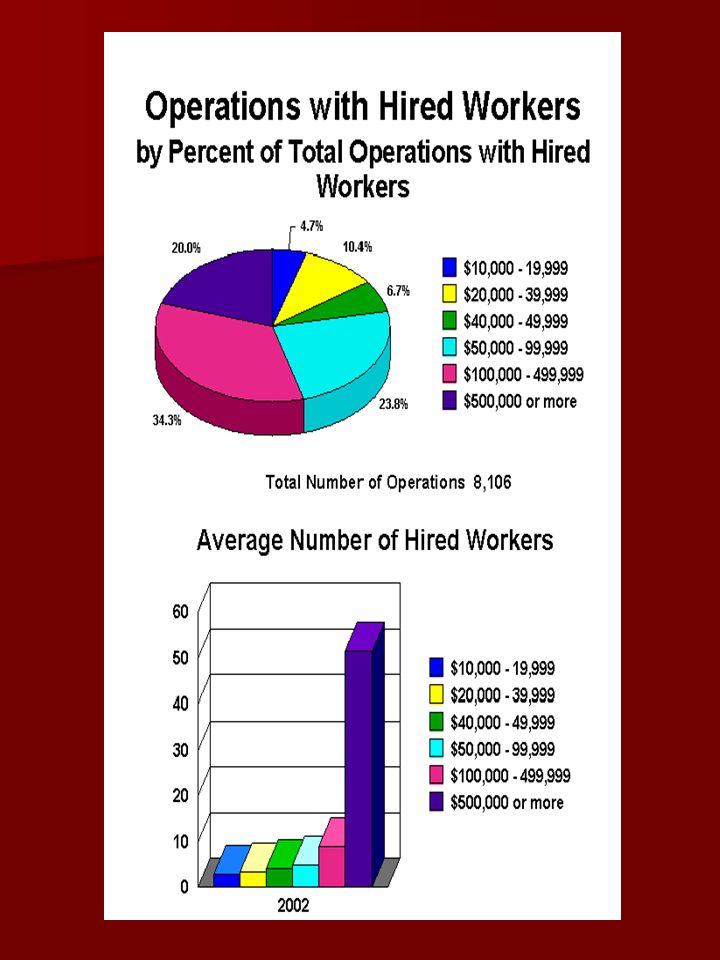 Operations with Hired Workers
by Percent of Total Operations with Hired Workers

4.7%
10.4%
6.7%
23.8%
34.3%
20.0%

$10,000 - 19,999
$20,000 - 39,999
$40,000 - 49,999
$50,000 - 99,999
$100,000 - 499,999
$500,000 or more

Total Number of Operations 8,106

Average Number of Hired Workers

60
50
40
30
20
10
0

2002

$10,000 - 19,999
$20,000 - 39,999
$40,000 - 49,999
$50,000 - 99,999
$100,000 - 499,999
$500,000 or more